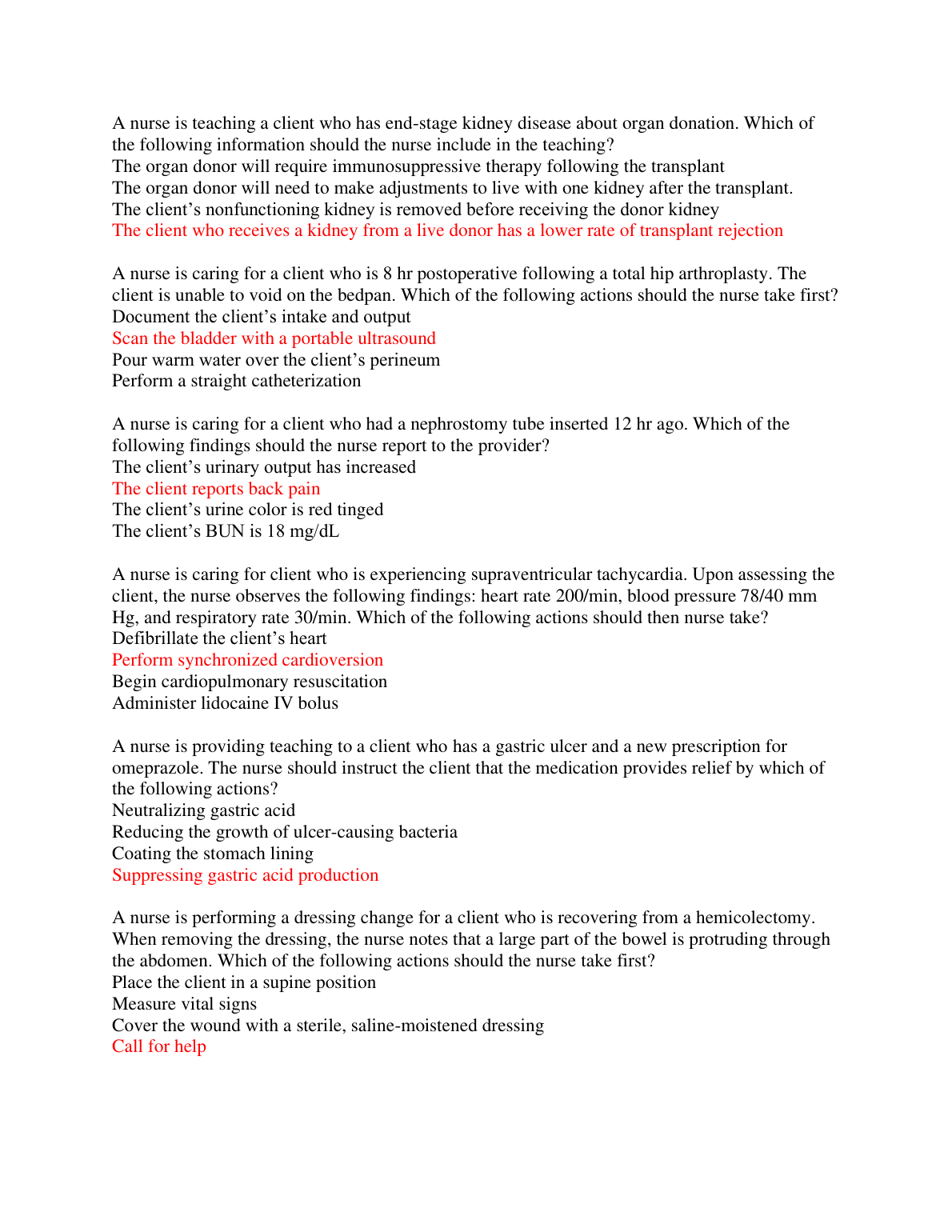 A nurse is teaching a client who has end-stage kidney disease about organ donation. Which of the following information should the nurse include in the teaching?
The organ donor will require immunosuppressive therapy following the transplant
The organ donor will need to make adjustments to live with one kidney after the transplant.
The client’s nonfunctioning kidney is removed before receiving the donor kidney
The client who receives a kidney from a live donor has a lower rate of transplant rejection

A nurse is caring for a client who is 8 hr postoperative following a total hip arthroplasty. The client is unable to void on the bedpan. Which of the following actions should the nurse take first?
Document the client’s intake and output
Scan the bladder with a portable ultrasound
Pour warm water over the client’s perineum
Perform a straight catheterization

A nurse is caring for a client who had a nephrostomy tube inserted 12 hr ago. Which of the following findings should the nurse report to the provider?
The client’s urinary output has increased
The client reports back pain
The client’s urine color is red tinged
The client’s BUN is 18 mg/dL

A nurse is caring for client who is experiencing supraventricular tachycardia. Upon assessing the client, the nurse observes the following findings: heart rate 200/min, blood pressure 78/40 mm Hg, and respiratory rate 30/min. Which of the following actions should then nurse take?
Defibrillate the client’s heart
Perform synchronized cardioversion
Begin cardiopulmonary resuscitation
Administer lidocaine IV bolus

A nurse is providing teaching to a client who has a gastric ulcer and a new prescription for omeprazole. The nurse should instruct the client that the medication provides relief by which of the following actions?
Neutralizing gastric acid
Reducing the growth of ulcer-causing bacteria
Coating the stomach lining
Suppressing gastric acid production

A nurse is performing a dressing change for a client who is recovering from a hemicolectomy. When removing the dressing, the nurse notes that a large part of the bowel is protruding through the abdomen. Which of the following actions should the nurse take first?
Place the client in a supine position
Measure vital signs
Cover the wound with a sterile, saline-moistened dressing
Call for help